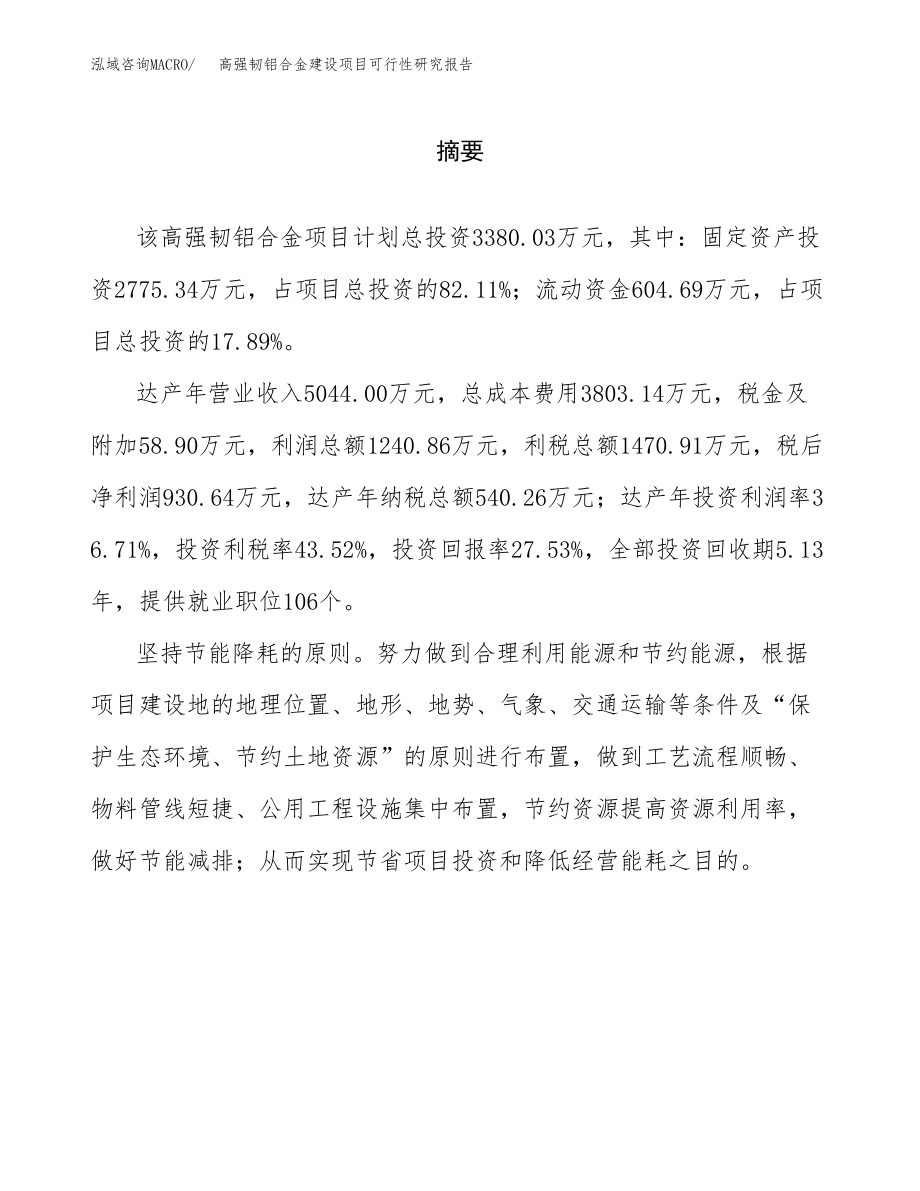 泓域咨询MACRO/　高强韧铝合金建设项目可行性研究报告

摘要

该高强韧铝合金项目计划总投资3380.03万元，其中：固定资产投资2775.34万元，占项目总投资的82.11%；流动资金604.69万元，占项目总投资的17.89%。

达产年营业收入5044.00万元，总成本费用3803.14万元，税金及附加58.90万元，利润总额1240.86万元，利税总额1470.91万元，税后净利润930.64万元，达产年纳税总额540.26万元；达产年投资利润率36.71%，投资利税率43.52%，投资回报率27.53%，全部投资回收期5.13年，提供就业职位106个。

坚持节能降耗的原则。努力做到合理利用能源和节约能源，根据项目建设地的地理位置、地形、地势、气象、交通运输等条件及“保护生态环境、节约土地资源”的原则进行布置，做到工艺流程顺畅、物料管线短捷、公用工程设施集中布置，节约资源提高资源利用率，做好节能减排；从而实现节省项目投资和降低经营能耗之目的。